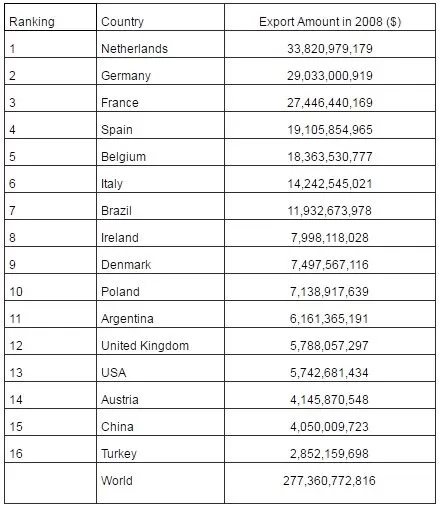 | Ranking | Country | Export Amount in 2008 ($) |
|---|---|---|
| 1 | Netherlands | 33,820,979,179 |
| 2 | Germany | 29,033,000,919 |
| 3 | France | 27,446,440,169 |
| 4 | Spain | 19,105,854,965 |
| 5 | Belgium | 18,363,530,777 |
| 6 | Italy | 14,242,545,021 |
| 7 | Brazil | 11,932,673,978 |
| 8 | Ireland | 7,998,118,028 |
| 9 | Denmark | 7,497,567,116 |
| 10 | Poland | 7,138,917,639 |
| 11 | Argentina | 6,161,365,191 |
| 12 | United Kingdom | 5,788,057,297 |
| 13 | USA | 5,742,681,434 |
| 14 | Austria | 4,145,870,548 |
| 15 | China | 4,050,009,723 |
| 16 | Turkey | 2,852,159,698 |
| | World | 277,360,772,816 |